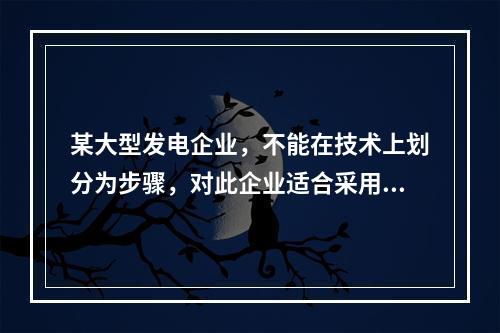 某大型发电企业，不能在技术上划分为步骤，对此企业适合采用...